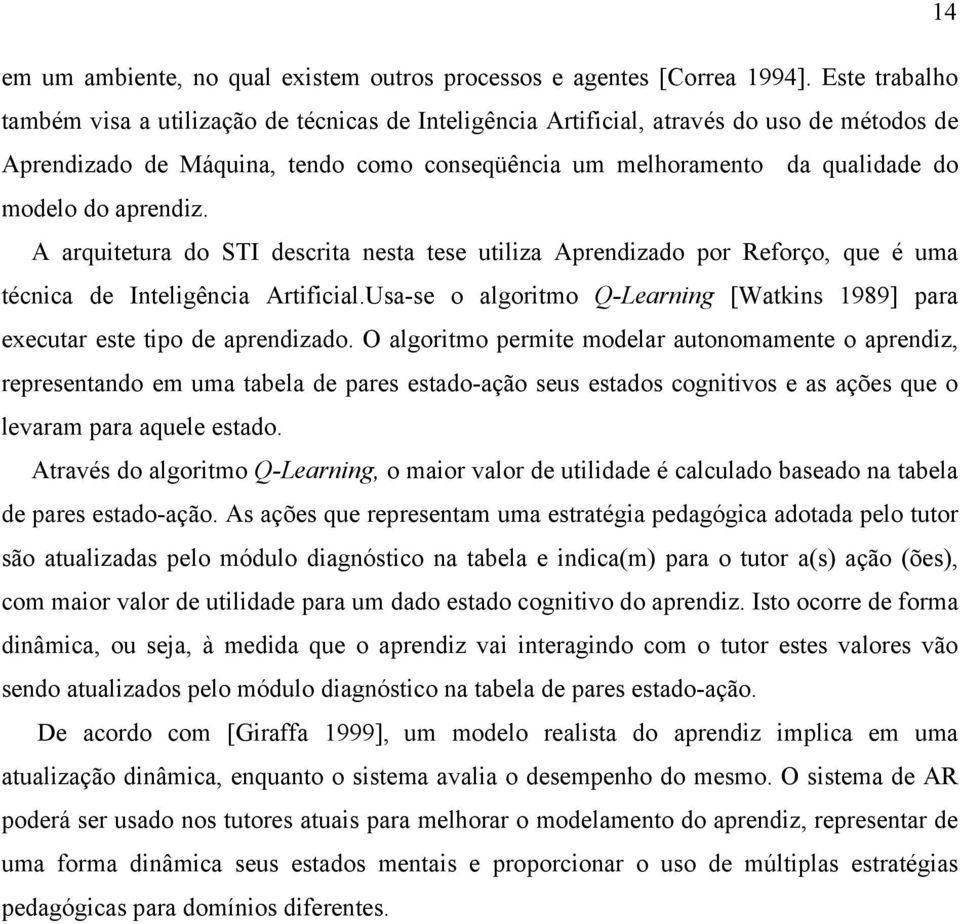 14

em um ambiente, no qual existem outros processos e agentes [Correa 1994]. Este trabalho também visa a utilização de técnicas de Inteligência Artificial, através do uso de métodos de Aprendizado de Máquina, tendo como conseqüência um melhoramento da qualidade do modelo do aprendiz.

A arquitetura do STI descrita nesta tese utiliza Aprendizado por Reforço, que é uma técnica de Inteligência Artificial.Usa-se o algoritmo Q-Learning [Watkins 1989] para executar este tipo de aprendizado. O algoritmo permite modelar autonomamente o aprendiz, representando em uma tabela de pares estado-ação seus estados cognitivos e as ações que o levaram para aquele estado.

Através do algoritmo Q-Learning, o maior valor de utilidade é calculado baseado na tabela de pares estado-ação. As ações que representam uma estratégia pedagógica adotada pelo tutor são atualizadas pelo módulo diagnóstico na tabela e indica(m) para o tutor a(s) ação (ões), com maior valor de utilidade para um dado estado cognitivo do aprendiz. Isto ocorre de forma dinâmica, ou seja, à medida que o aprendiz vai interagindo com o tutor estes valores vão sendo atualizados pelo módulo diagnóstico na tabela de pares estado-ação.

De acordo com [Giraffa 1999], um modelo realista do aprendiz implica em uma atualização dinâmica, enquanto o sistema avalia o desempenho do mesmo. O sistema de AR poderá ser usado nos tutores atuais para melhorar o modelamento do aprendiz, representar de uma forma dinâmica seus estados mentais e proporcionar o uso de múltiplas estratégias pedagógicas para domínios diferentes.